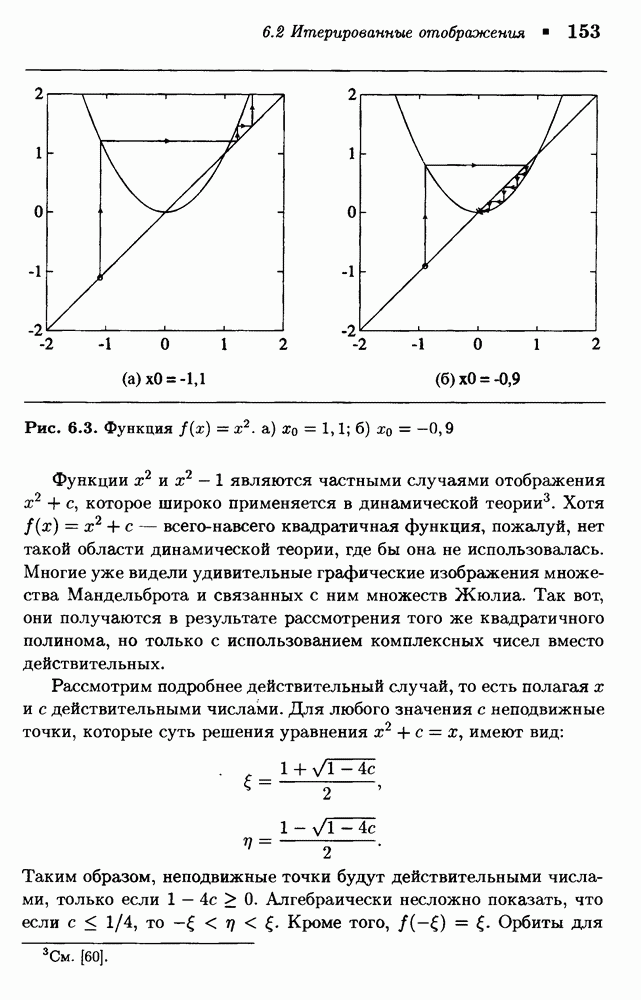 6.2 Итерированные отображения ▪ 153

2
1
0
-1
-2
-2 -1 0 1 2

(а) x0 = -1,1

2
1
0
-1
-2
-2 -1 0 1 2

(б) x0 = -0,9

Рис. 6.3. Функция $f(x) = x^2$. а) $x_0 = 1,1$; б) $x_0 = -0,9$

Функции $x^2$ и $x^2 - 1$ являются частными случаями отображения $x^2 + c$, которое широко применяется в динамической теории$^3$. Хотя $f(x) = x^2 + c$ — всего-навсего квадратичная функция, пожалуй, нет такой области динамической теории, где бы она не использовалась. Многие уже видели удивительные графические изображения множества Мандельброта и связанных с ним множеств Жюлиа. Так вот, они получаются в результате рассмотрения того же квадратичного полинома, но только с использованием комплексных чисел вместо действительных.

Рассмотрим подробнее действительный случай, то есть полагая $x$ и $c$ действительными числами. Для любого значения $c$ неподвижные точки, которые суть решения уравнения $x^2 + c = x$, имеют вид:

$\xi = \frac{1 + \sqrt{1 - 4c}}{2},$

$\eta = \frac{1 - \sqrt{1 - 4c}}{2}.$

Таким образом, неподвижные точки будут действительными числами, только если $1 - 4c \geq 0$. Алгебраически несложно показать, что если $c \leq 1/4$, то $-\xi < \eta < \xi$. Кроме того, $f(-\xi) = \xi$. Орбиты для

$^3$См. [60].